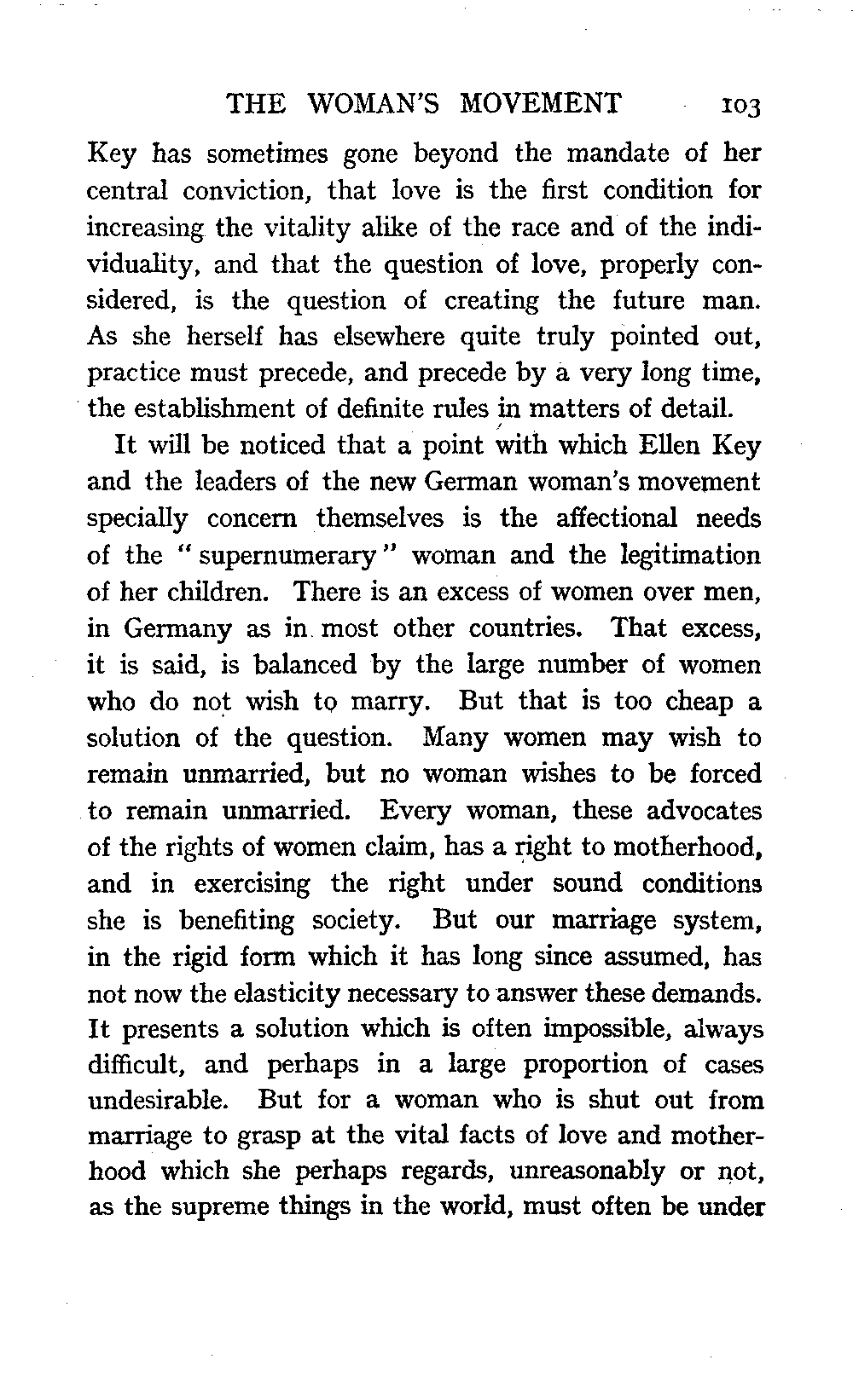 THE WOMAN'S MOVEMENT 103

Key has sometimes gone beyond the mandate of her central conviction, that love is the first condition for increasing the vitality alike of the race and of the individuality, and that the question of love, properly considered, is the question of creating the future man. As she herself has elsewhere quite truly pointed out, practice must precede, and precede by a very long time, the establishment of definite rules in matters of detail.

It will be noticed that a point with which Ellen Key and the leaders of the new German woman's movement specially concern themselves is the affectional needs of the "supernumerary" woman and the legitimation of her children. There is an excess of women over men, in Germany as in most other countries. That excess, it is said, is balanced by the large number of women who do not wish to marry. But that is too cheap a solution of the question. Many women may wish to remain unmarried, but no woman wishes to be forced to remain unmarried. Every woman, these advocates of the rights of women claim, has a right to motherhood, and in exercising the right under sound conditions she is benefiting society. But our marriage system, in the rigid form which it has long since assumed, has not now the elasticity necessary to answer these demands. It presents a solution which is often impossible, always difficult, and perhaps in a large proportion of cases undesirable. But for a woman who is shut out from marriage to grasp at the vital facts of love and motherhood which she perhaps regards, unreasonably or not, as the supreme things in the world, must often be under